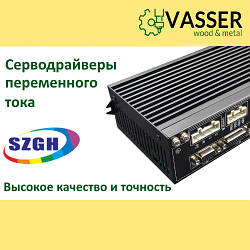 VASSER
wood & metal

Серводрайверы переменного тока

SZGH

Высокое качество и точность